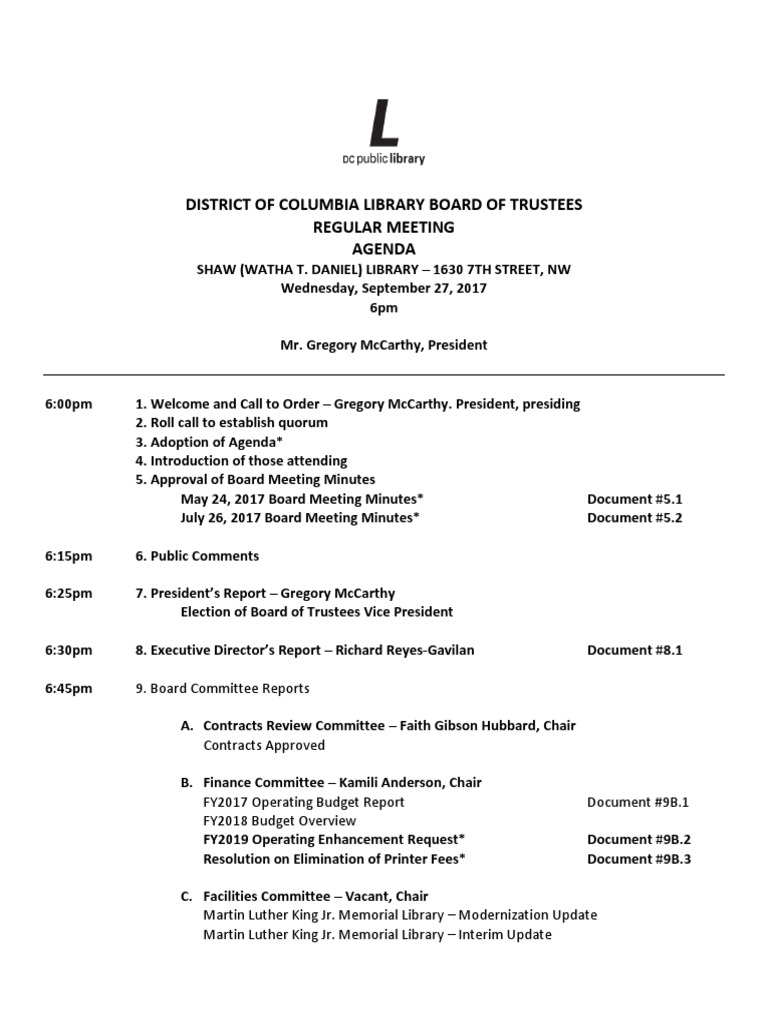 L
DC public library

DISTRICT OF COLUMBIA LIBRARY BOARD OF TRUSTEES
REGULAR MEETING
AGENDA
SHAW (WATHA T. DANIEL) LIBRARY – 1630 7TH STREET, NW
Wednesday, September 27, 2017
6pm

Mr. Gregory McCarthy, President

6:00pm 1. Welcome and Call to Order – Gregory McCarthy. President, presiding
2. Roll call to establish quorum
3. Adoption of Agenda*
4. Introduction of those attending
5. Approval of Board Meeting Minutes
May 24, 2017 Board Meeting Minutes* Document #5.1
July 26, 2017 Board Meeting Minutes* Document #5.2

6:15pm 6. Public Comments

6:25pm 7. President's Report – Gregory McCarthy
Election of Board of Trustees Vice President

6:30pm 8. Executive Director's Report – Richard Reyes-Gavilan Document #8.1

6:45pm 9. Board Committee Reports

A. Contracts Review Committee – Faith Gibson Hubbard, Chair
Contracts Approved

B. Finance Committee – Kamili Anderson, Chair
FY2017 Operating Budget Report Document #9B.1
FY2018 Budget Overview
FY2019 Operating Enhancement Request* Document #9B.2
Resolution on Elimination of Printer Fees* Document #9B.3

C. Facilities Committee – Vacant, Chair
Martin Luther King Jr. Memorial Library – Modernization Update
Martin Luther King Jr. Memorial Library – Interim Update